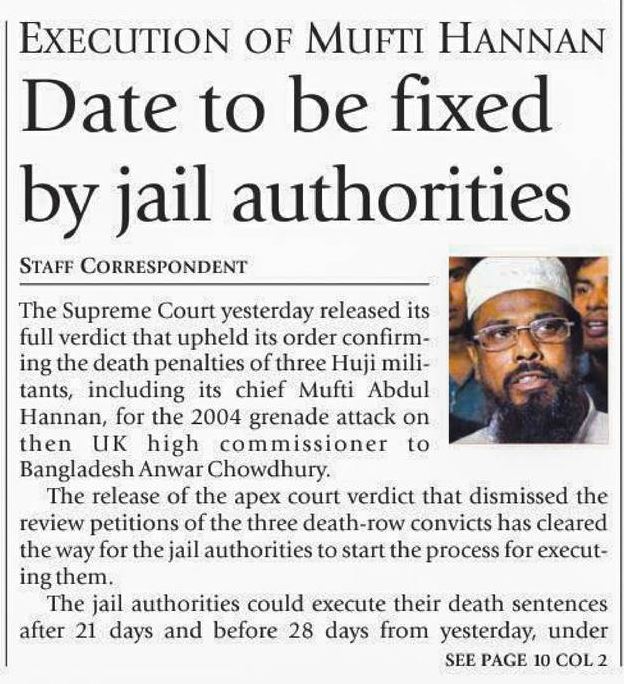 EXECUTION OF MUFTI HANNAN

Date to be fixed by jail authorities

STAFF CORRESPONDENT

The Supreme Court yesterday released its full verdict that upheld its order confirming the death penalties of three Huji militants, including its chief Mufti Abdul Hannan, for the 2004 grenade attack on then UK high commissioner to Bangladesh Anwar Chowdhury.

The release of the apex court verdict that dismissed the review petitions of the three death-row convicts has cleared the way for the jail authorities to start the process for executing them.

The jail authorities could execute their death sentences after 21 days and before 28 days from yesterday, under

SEE PAGE 10 COL 2